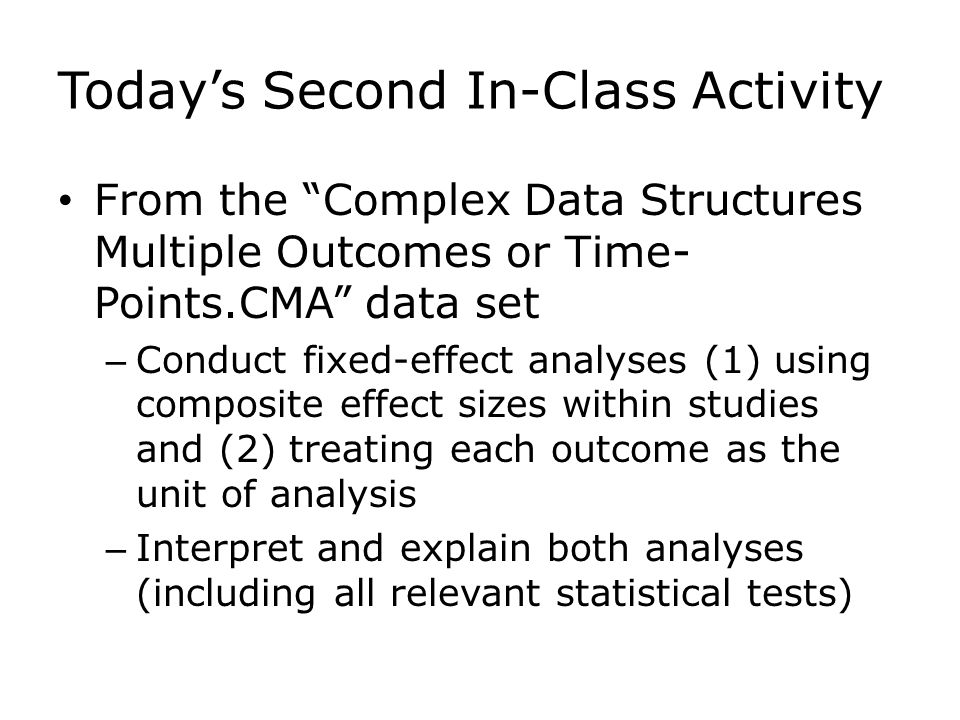 Today’s Second In-Class Activity

• From the “Complex Data Structures Multiple Outcomes or Time-Points.CMA” data set

– Conduct fixed-effect analyses (1) using composite effect sizes within studies and (2) treating each outcome as the unit of analysis

– Interpret and explain both analyses (including all relevant statistical tests)